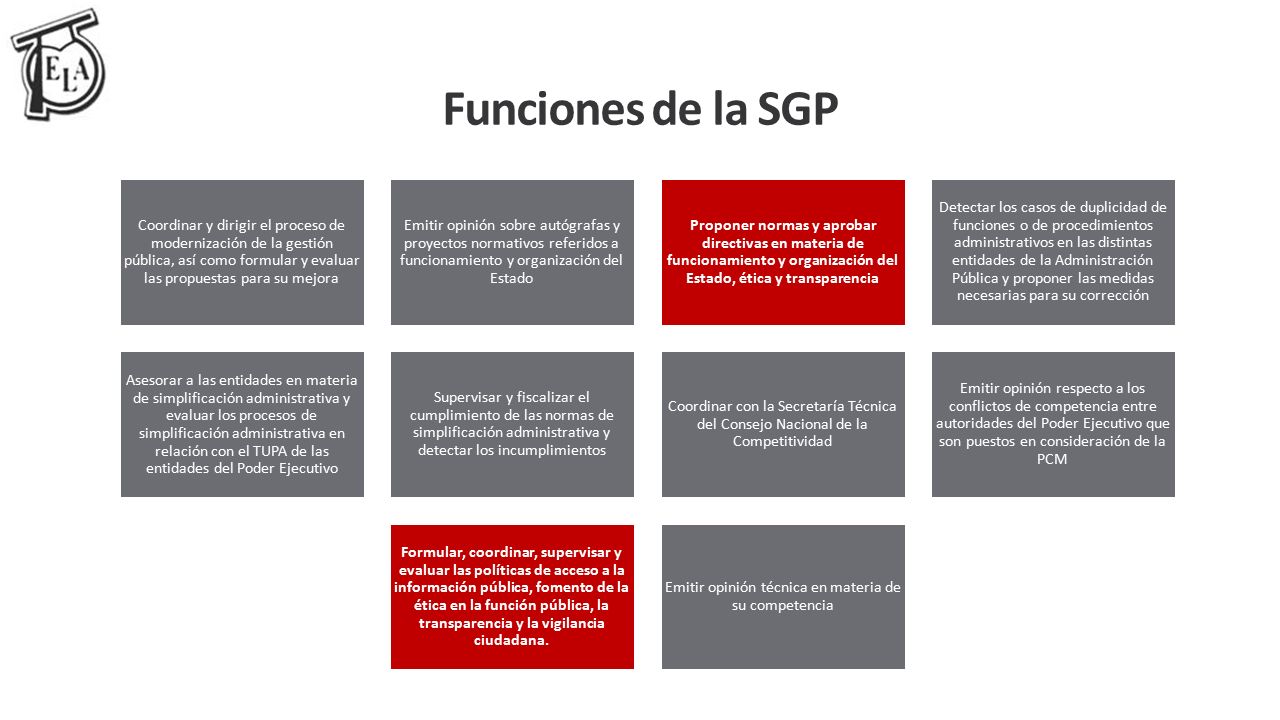 ELA

Funciones de la SGP

Coordinar y dirigir el proceso de modernización de la gestión pública, así como formular y evaluar las propuestas para su mejora

Emitir opinión sobre autógrafas y proyectos normativos referidos a funcionamiento y organización del Estado

Proponer normas y aprobar directivas en materia de funcionamiento y organización del Estado, ética y transparencia

Detectar los casos de duplicidad de funciones o de procedimientos administrativos en las distintas entidades de la Administración Pública y proponer las medidas necesarias para su corrección

Asesorar a las entidades en materia de simplificación administrativa y evaluar los procesos de simplificación administrativa en relación con el TUPA de las entidades del Poder Ejecutivo

Supervisar y fiscalizar el cumplimiento de las normas de simplificación administrativa y detectar los incumplimientos

Coordinar con la Secretaría Técnica del Consejo Nacional de la Competitividad

Emitir opinión respecto a los conflictos de competencia entre autoridades del Poder Ejecutivo que son puestos en consideración de la PCM

Formular, coordinar, supervisar y evaluar las políticas de acceso a la información pública, fomento de la ética en la función pública, la transparencia y la vigilancia ciudadana.

Emitir opinión técnica en materia de su competencia